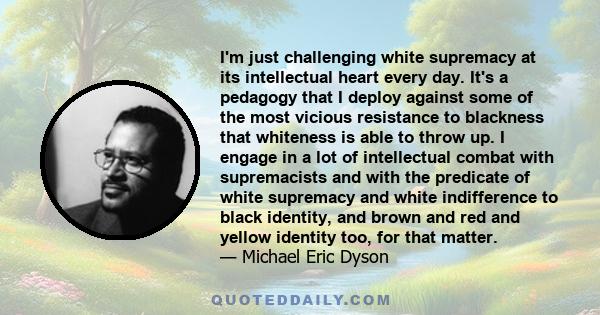 I'm just challenging white supremacy at its intellectual heart every day. It's a pedagogy that I deploy against some of the most vicious resistance to blackness that whiteness is able to throw up. I engage in a lot of intellectual combat with supremacists and with the predicate of white supremacy and white indifference to black identity, and brown and red and yellow identity too, for that matter.
— Michael Eric Dyson

QUOTEDDAILY.COM